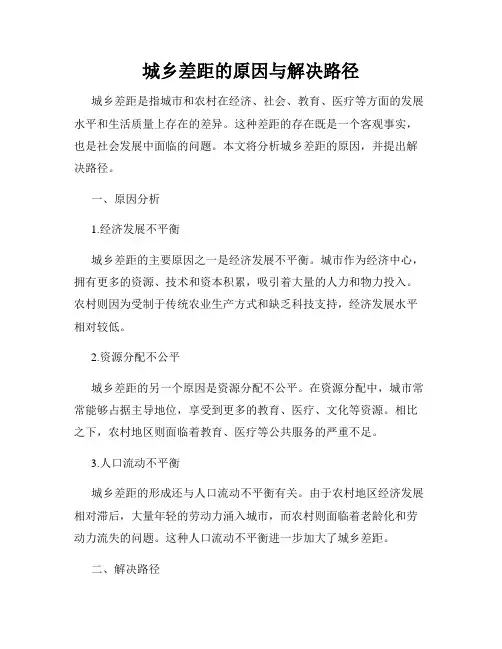 城乡差距的原因与解决路径

城乡差距是指城市和农村在经济、社会、教育、医疗等方面的发展水平和生活质量上存在的差异。这种差距的存在既是一个客观事实，也是社会发展中面临的问题。本文将分析城乡差距的原因，并提出解决路径。

一、原因分析

1.经济发展不平衡

城乡差距的主要原因之一是经济发展不平衡。城市作为经济中心，拥有更多的资源、技术和资本积累，吸引着大量的人力和物力投入。农村则因为受制于传统农业生产方式和缺乏科技支持，经济发展水平相对较低。

2.资源分配不公平

城乡差距的另一个原因是资源分配不公平。在资源分配中，城市常常能够占据主导地位，享受到更多的教育、医疗、文化等资源。相比之下，农村地区则面临着教育、医疗等公共服务的严重不足。

3.人口流动不平衡

城乡差距的形成还与人口流动不平衡有关。由于农村地区经济发展相对滞后，大量年轻的劳动力涌入城市，而农村则面临着老龄化和劳动力流失的问题。这种人口流动不平衡进一步加大了城乡差距。

二、解决路径